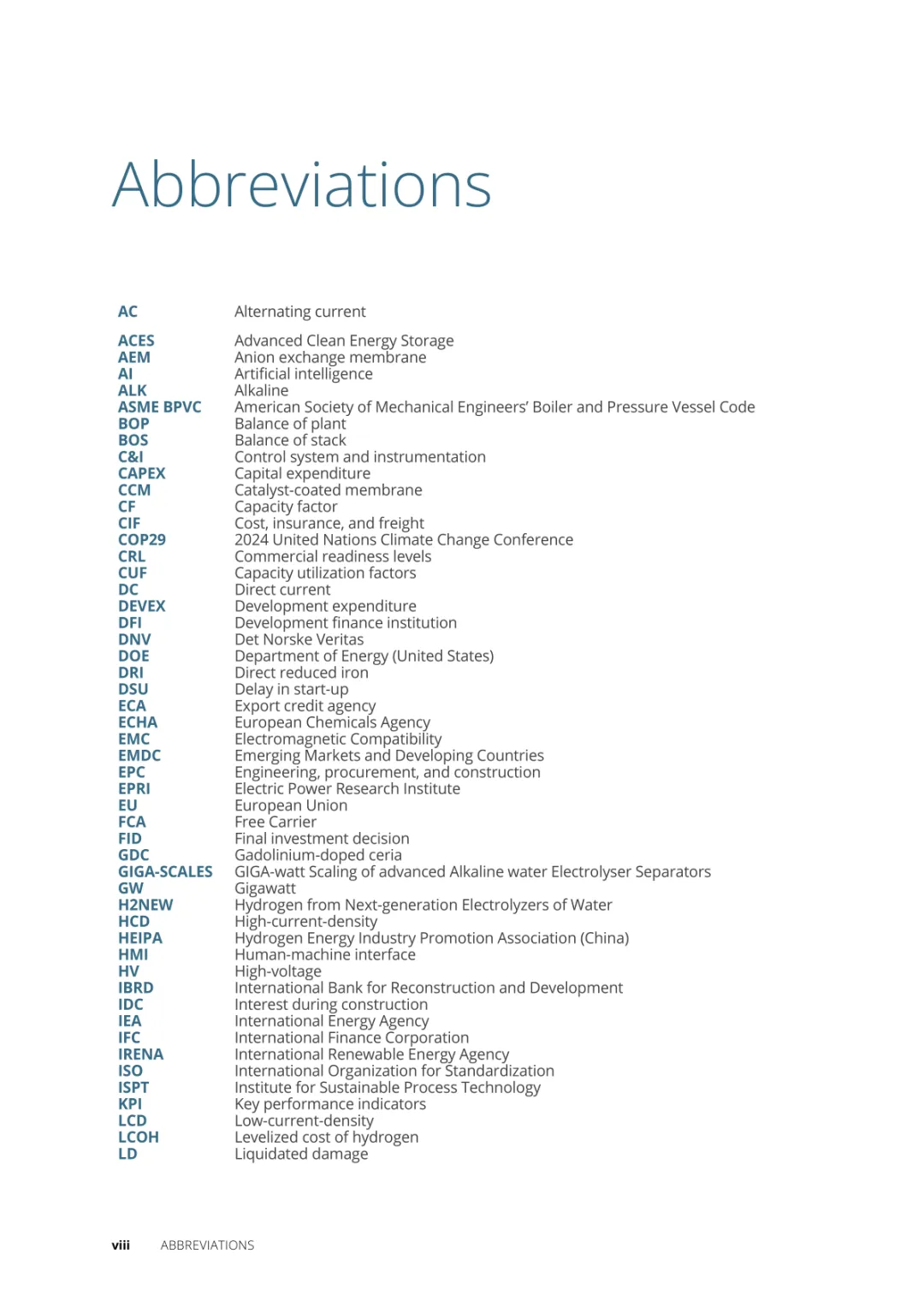 Abbreviations

| | |
|---|---|
| AC | Alternating current |
| ACES | Advanced Clean Energy Storage |
| AEM | Anion exchange membrane |
| AI | Artificial intelligence |
| ALK | Alkaline |
| ASME BPVC | American Society of Mechanical Engineers' Boiler and Pressure Vessel Code |
| BOP | Balance of plant |
| BOS | Balance of stack |
| C&I | Control system and instrumentation |
| CAPEX | Capital expenditure |
| CCM | Catalyst-coated membrane |
| CF | Capacity factor |
| CIF | Cost, insurance, and freight |
| COP29 | 2024 United Nations Climate Change Conference |
| CRL | Commercial readiness levels |
| CUF | Capacity utilization factors |
| DC | Direct current |
| DEVEX | Development expenditure |
| DFI | Development finance institution |
| DNV | Det Norske Veritas |
| DOE | Department of Energy (United States) |
| DRI | Direct reduced iron |
| DSU | Delay in start-up |
| ECA | Export credit agency |
| ECHA | European Chemicals Agency |
| EMC | Electromagnetic Compatibility |
| EMDC | Emerging Markets and Developing Countries |
| EPC | Engineering, procurement, and construction |
| EPRI | Electric Power Research Institute |
| EU | European Union |
| FCA | Free Carrier |
| FID | Final investment decision |
| GDC | Gadolinium-doped ceria |
| GIGA-SCALES | GIGA-watt Scaling of advanced Alkaline water Electrolyser Separators |
| GW | Gigawatt |
| H2NEW | Hydrogen from Next-generation Electrolyzers of Water |
| HCD | High-current-density |
| HEIPA | Hydrogen Energy Industry Promotion Association (China) |
| HMI | Human-machine interface |
| HV | High-voltage |
| IBRD | International Bank for Reconstruction and Development |
| IDC | Interest during construction |
| IEA | International Energy Agency |
| IFC | International Finance Corporation |
| IRENA | International Renewable Energy Agency |
| ISO | International Organization for Standardization |
| ISPT | Institute for Sustainable Process Technology |
| KPI | Key performance indicators |
| LCD | Low-current-density |
| LCOH | Levelized cost of hydrogen |
| LD | Liquidated damage |

viii ABBREVIATIONS